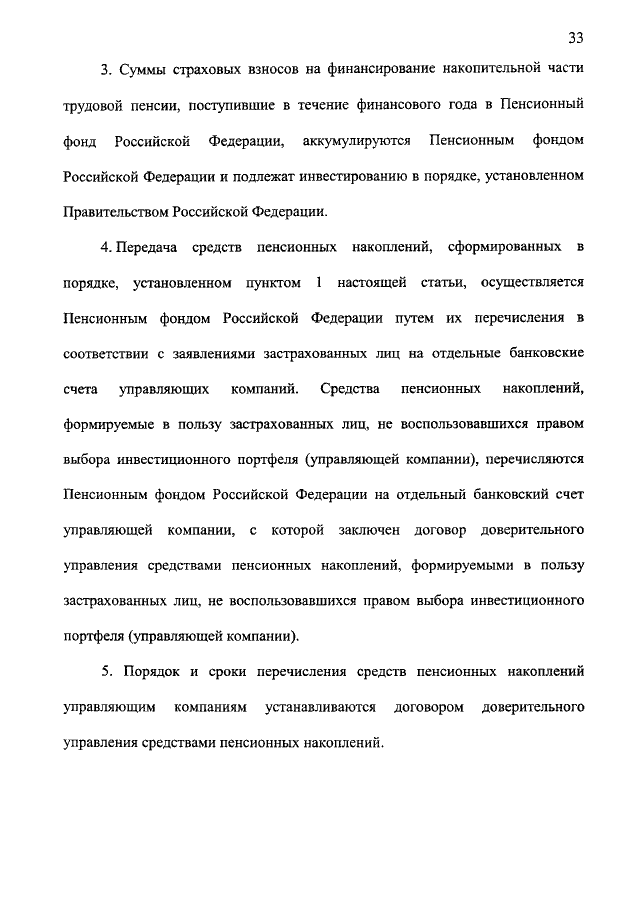 33

3. Суммы страховых взносов на финансирование накопительной части трудовой пенсии, поступившие в течение финансового года в Пенсионный фонд Российской Федерации, аккумулируются Пенсионным фондом Российской Федерации и подлежат инвестированию в порядке, установленном Правительством Российской Федерации.

4. Передача средств пенсионных накоплений, сформированных в порядке, установленном пунктом 1 настоящей статьи, осуществляется Пенсионным фондом Российской Федерации путем их перечисления в соответствии с заявлениями застрахованных лиц на отдельные банковские счета управляющих компаний. Средства пенсионных накоплений, формируемые в пользу застрахованных лиц, не воспользовавшихся правом выбора инвестиционного портфеля (управляющей компании), перечисляются Пенсионным фондом Российской Федерации на отдельный банковский счет управляющей компании, с которой заключен договор доверительного управления средствами пенсионных накоплений, формируемыми в пользу застрахованных лиц, не воспользовавшихся правом выбора инвестиционного портфеля (управляющей компании).

5. Порядок и сроки перечисления средств пенсионных накоплений управляющим компаниям устанавливаются договором доверительного управления средствами пенсионных накоплений.